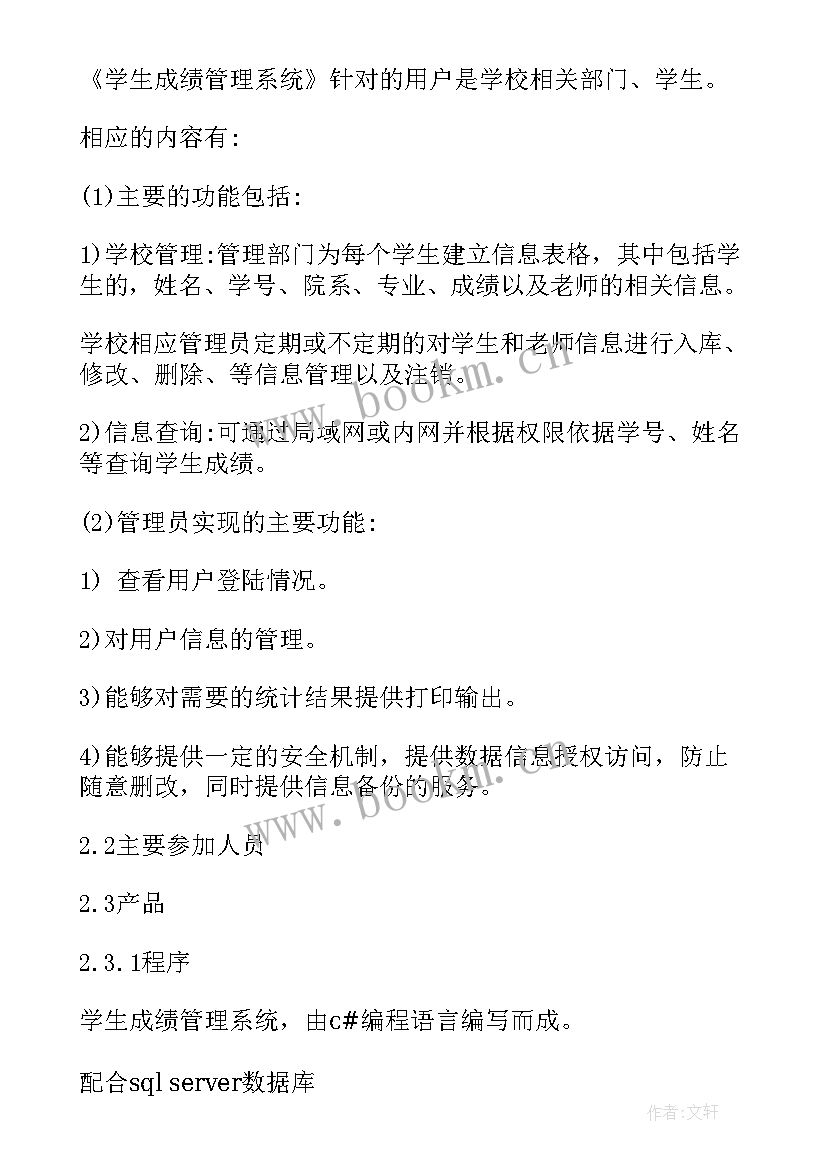 《学生成绩管理系统》针对的用户是学校相关部门、学生。

相应的内容有:

(1)主要的功能包括:

1)学校管理:管理部门为每个学生建立信息表格，其中包括学生的，姓名、学号、院系、专业、成绩以及老师的相关信息。

学校相应管理员定期或不定期的对学生和老师信息进行入库、修改、删除、等信息管理以及注销。

2)信息查询:可通过局域网或内网并根据权限依据学号、姓名等查询学生成绩。

(2)管理员实现的主要功能:

1) 查看用户登陆情况。

2)对用户信息的管理。

3)能够对需要的统计结果提供打印输出。

4)能够提供一定的安全机制，提供数据信息授权访问，防止随意删改，同时提供信息备份的服务。

2.2主要参加人员

2.3产品

2.3.1程序

学生成绩管理系统，由c#编程语言编写而成。

配合sql server数据库

www.bookm.cn

www.bookm.cn

作者:文轩